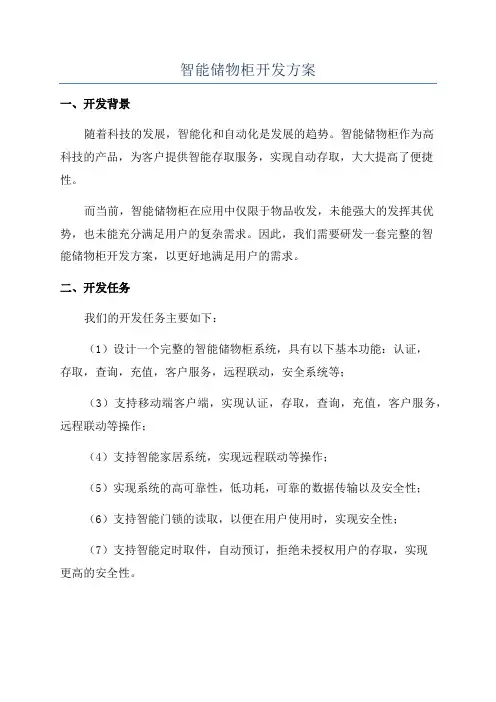 智能储物柜开发方案

一、开发背景

随着科技的发展，智能化和自动化是发展的趋势。智能储物柜作为高科技的产品，为客户提供智能存取服务，实现自动存取，大大提高了便捷性。

而当前，智能储物柜在应用中仅限于物品收发，未能强大的发挥其优势，也未能充分满足用户的复杂需求。因此，我们需要研发一套完整的智能储物柜开发方案，以更好地满足用户的需求。

二、开发任务

我们的开发任务主要如下：

（1）设计一个完整的智能储物柜系统，具有以下基本功能：认证，存取，查询，充值，客户服务，远程联动，安全系统等；

（3）支持移动端客户端，实现认证，存取，查询，充值，客户服务，远程联动等操作；

（4）支持智能家居系统，实现远程联动等操作；

（5）实现系统的高可靠性，低功耗，可靠的数据传输以及安全性；

（6）支持智能门锁的读取，以便在用户使用时，实现安全性；

（7）支持智能定时取件，自动预订，拒绝未授权用户的存取，实现更高的安全性。